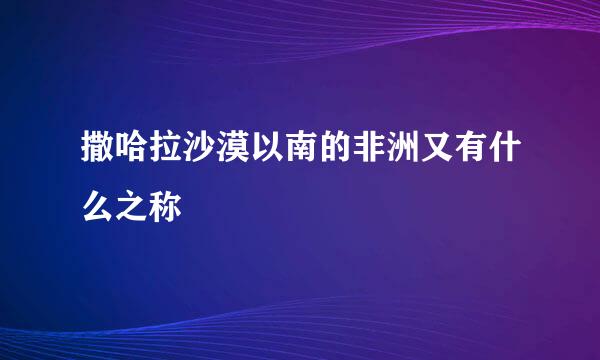 撒哈拉沙漠以南的非洲又有什么之称